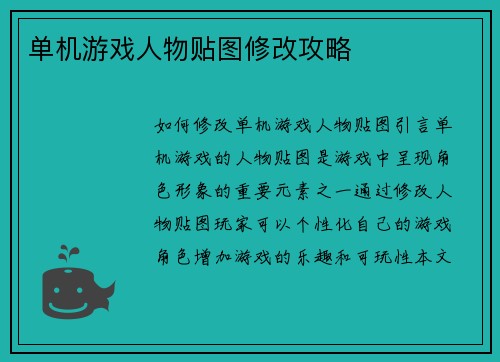 单机游戏人物贴图修改攻略

如何修改单机游戏人物贴图引言单机游戏的人物贴图是游戏中呈现角色形象的重要元素之一通过修改人物贴图玩家可以个性化自己的游戏角色增加游戏的乐趣和可玩性本文